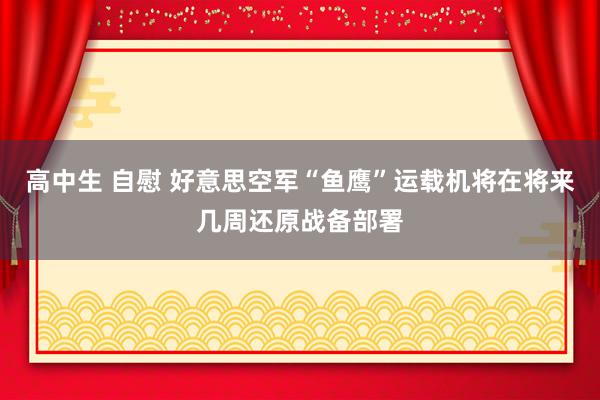 高中生 自慰 好意思空军“鱼鹰”运载机将在将来几周还原战备部署